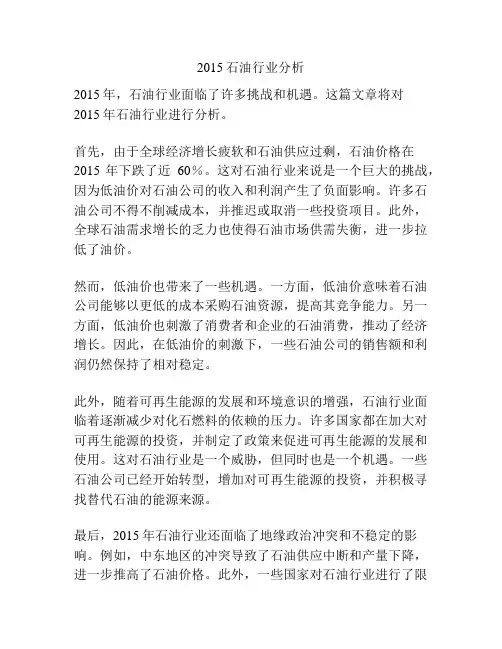 2015 石油行业分析

2015 年，石油行业面临了许多挑战和机遇。这篇文章将对 2015 年石油行业进行分析。

首先，由于全球经济增长疲软和石油供应过剩，石油价格在 2015 年下跌了近 60%。这对石油行业来说是一个巨大的挑战，因为低油价对石油公司的收入和利润产生了负面影响。许多石油公司不得不削减成本，并推迟或取消一些投资项目。此外，全球石油需求增长的乏力也使得石油市场供需失衡，进一步拉低了油价。

然而，低油价也带来了一些机遇。一方面，低油价意味着石油公司能够以更低的成本采购石油资源，提高其竞争能力。另一方面，低油价也刺激了消费者和企业的石油消费，推动了经济增长。因此，在低油价的刺激下，一些石油公司的销售额和利润仍然保持了相对稳定。

此外，随着可再生能源的发展和环境意识的增强，石油行业面临着逐渐减少对化石燃料的依赖的压力。许多国家都在加大对可再生能源的投资，并制定了政策来促进可再生能源的发展和使用。这对石油行业是一个威胁，但同时也是一个机遇。一些石油公司已经开始转型，增加对可再生能源的投资，并积极寻找替代石油的能源来源。

最后，2015 年石油行业还面临了地缘政治冲突和不稳定的影响。例如，中东地区的冲突导致了石油供应中断和产量下降，进一步推高了石油价格。此外，一些国家对石油行业进行了限